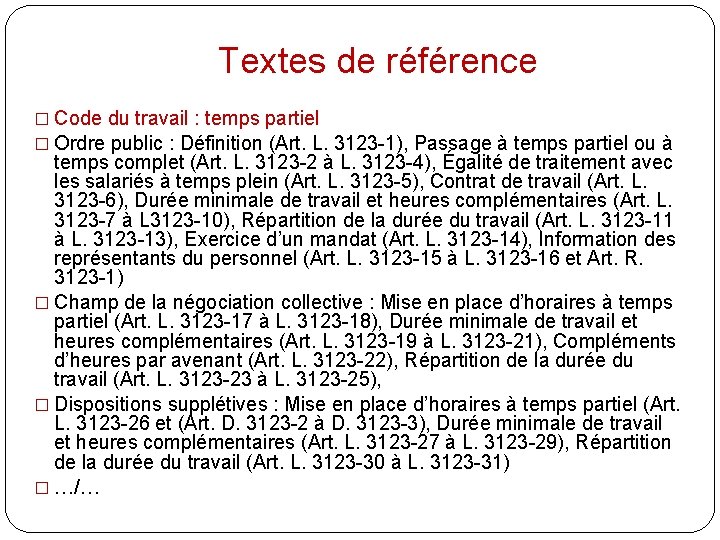 Textes de référence

□ Code du travail : temps partiel

□ Ordre public : Définition (Art. L. 3123-1), Passage à temps partiel ou à temps complet (Art. L. 3123-2 à L. 3123-4), Égalité de traitement avec les salariés à temps plein (Art. L. 3123-5), Contrat de travail (Art. L. 3123-6), Durée minimale de travail et heures complémentaires (Art. L. 3123-7 à L3123-10), Répartition de la durée du travail (Art. L. 3123-11 à L. 3123-13), Exercice d'un mandat (Art. L. 3123-14), Information des représentants du personnel (Art. L. 3123-15 à L. 3123-16 et Art. R. 3123-1)

□ Champ de la négociation collective : Mise en place d'horaires à temps partiel (Art. L. 3123-17 à L. 3123-18), Durée minimale de travail et heures complémentaires (Art. L. 3123-19 à L. 3123-21), Compléments d'heures par avenant (Art. L. 3123-22), Répartition de la durée du travail (Art. L. 3123-23 à L. 3123-25),

□ Dispositions supplétives : Mise en place d'horaires à temps partiel (Art. L. 3123-26 et (Art. D. 3123-2 à D. 3123-3), Durée minimale de travail et heures complémentaires (Art. L. 3123-27 à L. 3123-29), Répartition de la durée du travail (Art. L. 3123-30 à L. 3123-31)

□ …/…